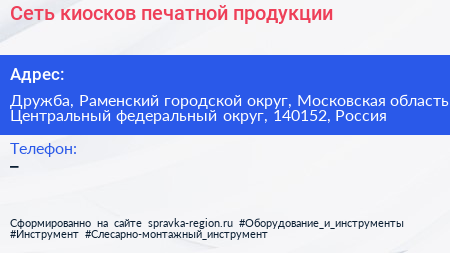 Сеть киосков печатной продукции

Адрес:

Дружба, Раменский городской округ, Московская область
Центральный федеральный округ, 140152, Россия

Телефон:
–

Сформированно на сайте spravka-region.ru #Оборудование_и_инструменты #Инструмент #Слесарно-монтажный_инструмент